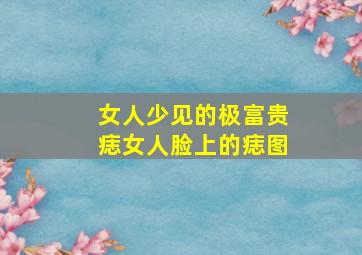 女人少见的极富贵痣女人脸上的痣图